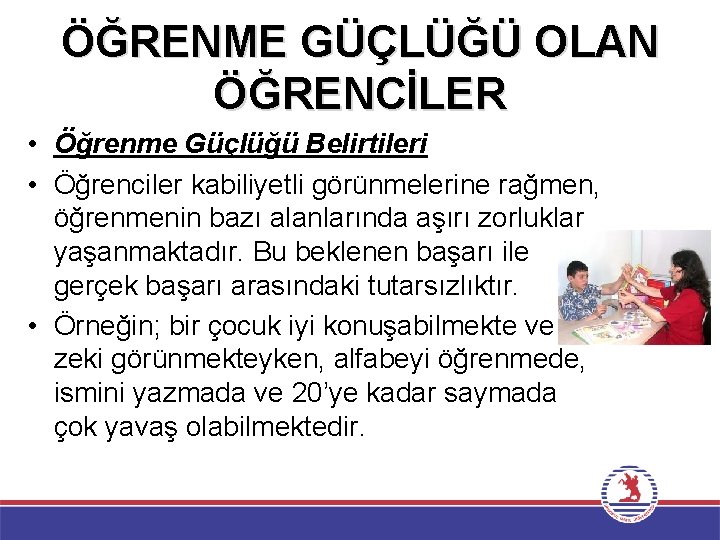 ÖĞRENME GÜÇLÜĞÜ OLAN ÖĞRENCİLER

• Öğrenme Güçlüğü Belirtileri

• Öğrenciler kabiliyetli görünmelerine rağmen, öğrenmenin bazı alanlarında aşırı zorluklar yaşanmaktadır. Bu beklenen başarı ile gerçek başarı arasındaki tutarsızlıktır.

• Örneğin; bir çocuk iyi konuşabilmekte ve zeki görünmekteyken, alfabeyi öğrenmede, ismini yazmada ve 20'ye kadar saymada çok yavaş olabilmektedir.